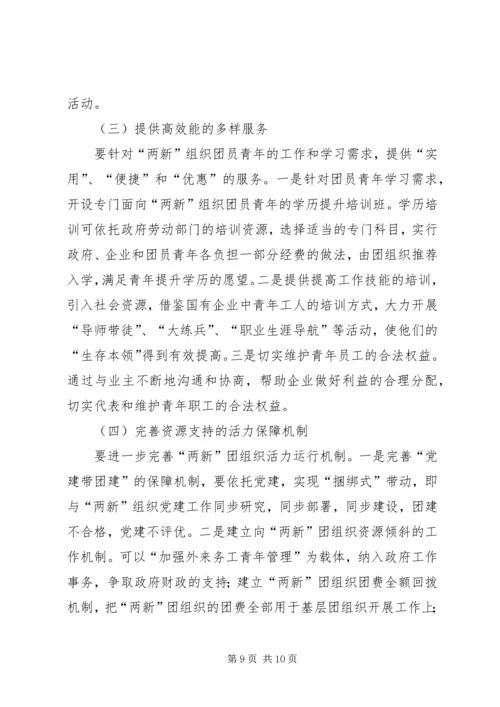 活动。

（三）提供高效能的多样服务

要针对“两新”组织团员青年的工作和学习需求，提供“实用”、“便捷”和“优惠”的服务。一是针对团员青年学习需求，开设专门面向“两新”组织团员青年的学历提升培训班。学历培训可依托政府劳动部门的培训资源，选择适当的专门科目，实行政府、企业和团员青年各负担一部分经费的做法，由团组织推荐入学，满足青年提升学历的愿望。二是提供提高工作技能的培训，引入社会资源，借鉴国有企业中青年工人的培训方式，大力开展“导师带徒”、“大练兵”、“职业生涯导航”等活动，使他们的“生存本领”得到有效提高。三是切实维护青年员工的合法权益。通过与业主不断地沟通和协商，帮助企业做好利益的合理分配，切实代表和维护青年职工的合法权益。

（四）完善资源支持的活力保障机制

要进一步完善“两新”团组织活力运行机制。一是完善“党建带团建”的保障机制，要依托党建，实现“捆绑式”带动，即与“两新”组织党建工作同步研究，同步部署，同步建设，团建不合格，党建不评优。二是建立向“两新”团组织资源倾斜的工作机制。可以“加强外来务工青年管理”为载体，纳入政府工作事务，争取政府财政的支持；建立“两新”团组织团费全额回拨机制，把“两新”团组织的团费全部用于基层团组织开展工作上；

第 9 页 共 10 页